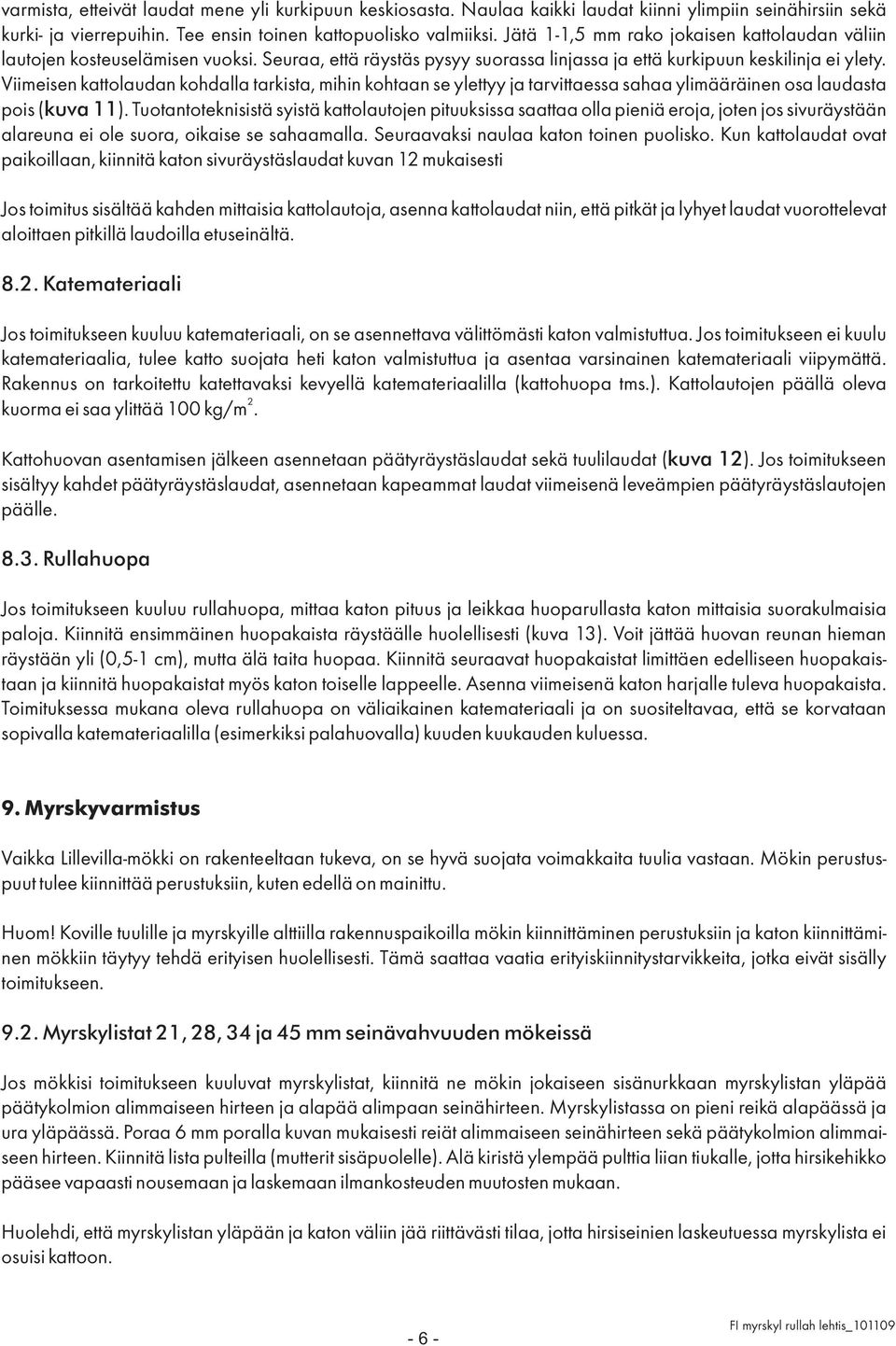 varmista, etteivät laudat mene yli kurkipuun keskiosasta. Naulaa kaikki laudat kiinni ylimpiin seinähirsiin sekä kurki- ja vierrepuihin. Tee ensin toinen kattopuolisko valmiiksi. Jätä 1-1,5 mm rako jokaisen kattolaudan väliin lautojen kosteuselämisen vuoksi. Seuraa, että räystäs pysyy suorassa linjassa ja että kurkipuun keskilinja ei ylety. Viimeisen kattolaudan kohdalla tarkista, mihin kohtaan se ylettyy ja tarvittaessa sahaa ylimääräinen osa laudasta pois (kuva 11). Tuotantoteknisistä syistä kattolautojen pituuksissa saattaa olla pieniä eroja, joten jos sivuräystään alareuna ei ole suora, oikaise se sahaamalla. Seuraavaksi naulaa katon toinen puolisko. Kun kattolaudat ovat paikoillaan, kiinnitä katon sivuräystäslaudat kuvan 12 mukaisesti

Jos toimitus sisältää kahden mittaisia kattolautoja, asenna kattolaudat niin, että pitkät ja lyhyet laudat vuorottelevat aloittaen pitkillä laudoilla etuseinältä.

8.2. Katemateriaali

Jos toimitukseen kuuluu katemateriaali, on se asennettava välittömästi katon valmistuttua. Jos toimitukseen ei kuulu katemateriaalia, tulee katto suojata heti katon valmistuttua ja asentaa varsinainen katemateriaali viipymättä. Rakennus on tarkoitettu katettavaksi kevyellä katemateriaalilla (kattohuopa tms.). Kattolautojen päällä oleva kuorma ei saa ylittää 100 kg/m$^2$.

Kattohuovan asentamisen jälkeen asennetaan päätyräystäslaudat sekä tuulilaudat (kuva 12). Jos toimitukseen sisältyy kahdet päätyräystäslaudat, asennetaan kapeammat laudat viimeisenä leveämpien päätyräystäslautojen päälle.

8.3. Rullahuopa

Jos toimitukseen kuuluu rullahuopa, mittaa katon pituus ja leikkaa huoparullasta katon mittaisia suorakulmaisia paloja. Kiinnitä ensimmäinen huopakaista räystäälle huolellisesti (kuva 13). Voit jättää huovan reunan hieman räystään yli (0,5-1 cm), mutta älä taita huopaa. Kiinnitä seuraavat huopakaistat limittäen edelliseen huopakaistaan ja kiinnitä huopakaistat myös katon toiselle lappeelle. Asenna viimeisenä katon harjalle tuleva huopakaista. Toimituksessa mukana oleva rullahuopa on väliaikainen katemateriaali ja on suositeltavaa, että se korvataan sopivalla katemateriaalilla (esimerkiksi palahuovalla) kuuden kuukauden kuluessa.

9. Myrskyvarmistus

Vaikka Lillevilla-mökki on rakenteeltaan tukeva, on se hyvä suojata voimakkaita tuulia vastaan. Mökin perustuspuut tulee kiinnittää perustuksiin, kuten edellä on mainittu.

Huom! Koville tuulille ja myrskyille alttiilla rakennuspaikoilla mökin kiinnittäminen perustuksiin ja katon kiinnittäminen mökkiin täytyy tehdä erityisen huolellisesti. Tämä saattaa vaatia erityiskiinnitystarvikkeita, jotka eivät sisälly toimitukseen.

9.2. Myrskylistat 21, 28, 34 ja 45 mm seinävahvuuden mökeissä

Jos mökkisi toimitukseen kuuluvat myrskylistat, kiinnitä ne mökin jokaiseen sisänurkkaan myrskylistan yläpää päätykolmion alimmaiseen hirteen ja alapää alimpaan seinähirteen. Myrskylistassa on pieni reikä alapäässä ja ura yläpäässä. Poraa 6 mm poralla kuvan mukaisesti reiät alimmaiseen seinähirteen sekä päätykolmion alimmaiseen hirteen. Kiinnitä lista pulteilla (mutterit sisäpuolelle). Älä kiristä ylempää pulttia liian tiukalle, jotta hirsikehikko pääsee vapaasti nousemaan ja laskemaan ilmankosteuden muutosten mukaan.

Huolehdi, että myrskylistan yläpään ja katon väliin jää riittävästi tilaa, jotta hirsiseinien laskeutuessa myrskylista ei osuisi kattoon.

- 6 -

FI myrskyl rullah lehtis_101109